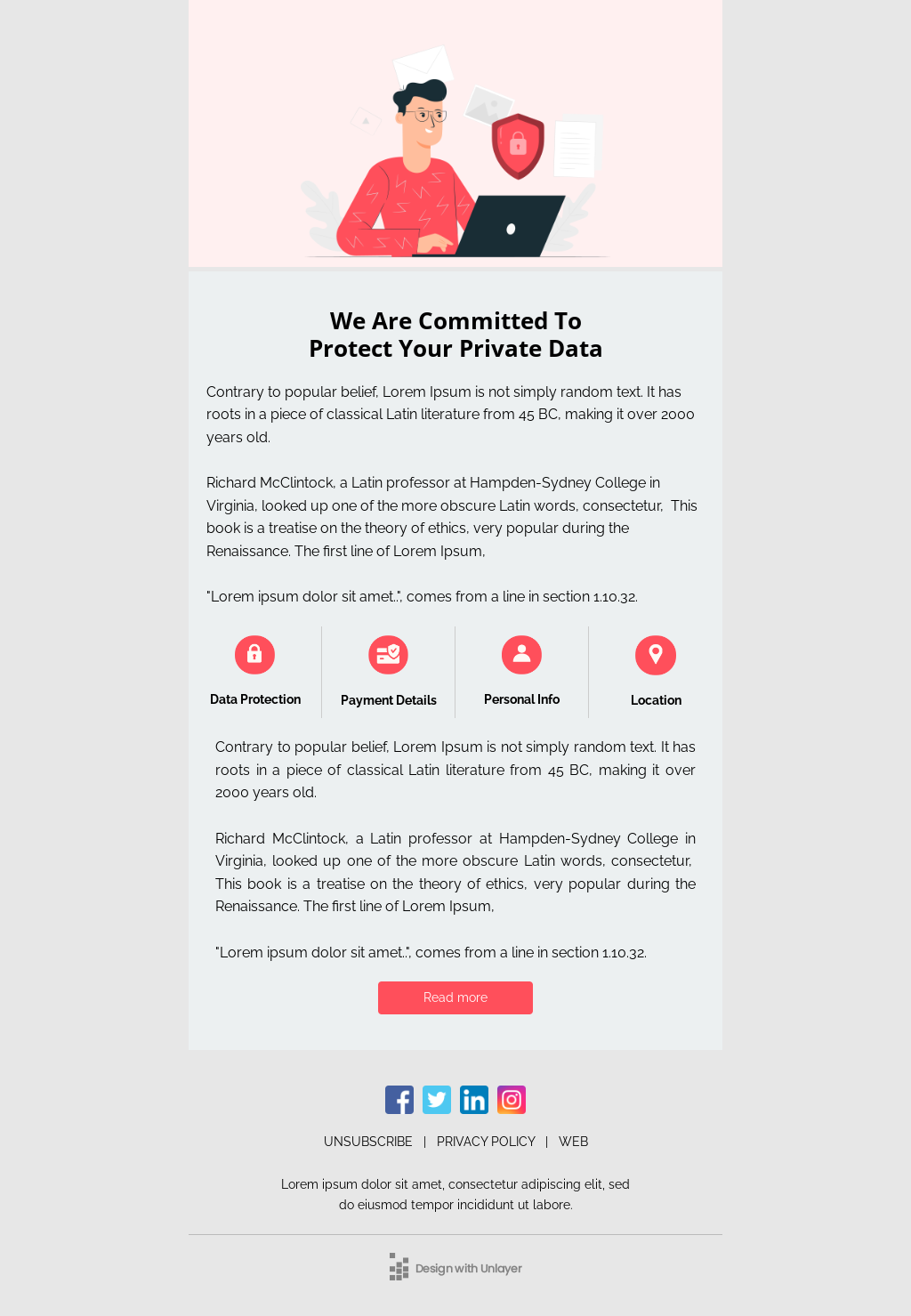 We Are Committed To
Protect Your Private Data

Contrary to popular belief, Lorem Ipsum is not simply random text. It has roots in a piece of classical Latin literature from 45 BC, making it over 2000 years old.

Richard McClintock, a Latin professor at Hampden-Sydney College in Virginia, looked up one of the more obscure Latin words, consectetur, This book is a treatise on the theory of ethics, very popular during the Renaissance. The first line of Lorem Ipsum,

"Lorem ipsum dolor sit amet..", comes from a line in section 1.10.32.

Data Protection

Payment Details

Personal Info

Location

Contrary to popular belief, Lorem Ipsum is not simply random text. It has roots in a piece of classical Latin literature from 45 BC, making it over 2000 years old.

Richard McClintock, a Latin professor at Hampden-Sydney College in Virginia, looked up one of the more obscure Latin words, consectetur, This book is a treatise on the theory of ethics, very popular during the Renaissance. The first line of Lorem Ipsum,

"Lorem ipsum dolor sit amet..", comes from a line in section 1.10.32.

Read more

UNSUBSCRIBE | PRIVACY POLICY | WEB

Lorem ipsum dolor sit amet, consectetur adipiscing elit, sed do eiusmod tempor incididunt ut labore.

Design with Unlayer